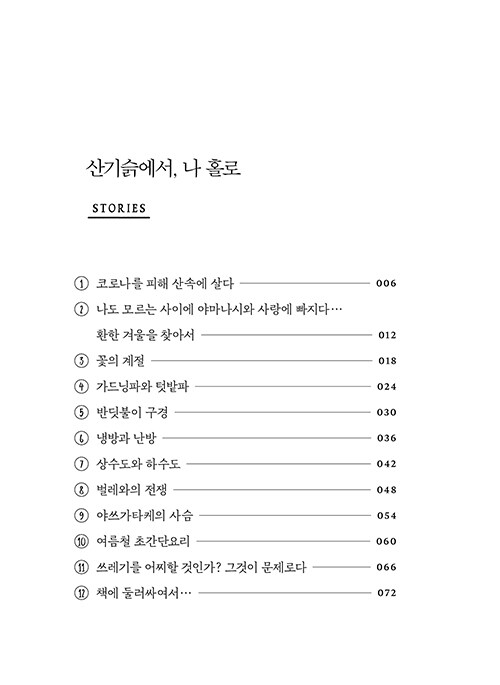 산기슭에서, 나 홀로

STORIES

① 코로나를 피해 산속에 살다 006
② 나도 모르는 사이에 야마나시와 사랑에 빠지다… 환한 겨울을 찾아서 012
③ 꽃의 계절 018
④ 가드닝파와 텃밭파 024
⑤ 반딧불이 구경 030
⑥ 냉방과 난방 036
⑦ 상수도와 하수도 042
⑧ 벌레와의 전쟁 048
⑨ 야쓰가타케의 사슴 054
⑩ 여름철 초간단요리 060
⑪ 쓰레기를 어찌할 것인가? 그것이 문제로다 066
⑫ 책에 둘러싸여서… 072